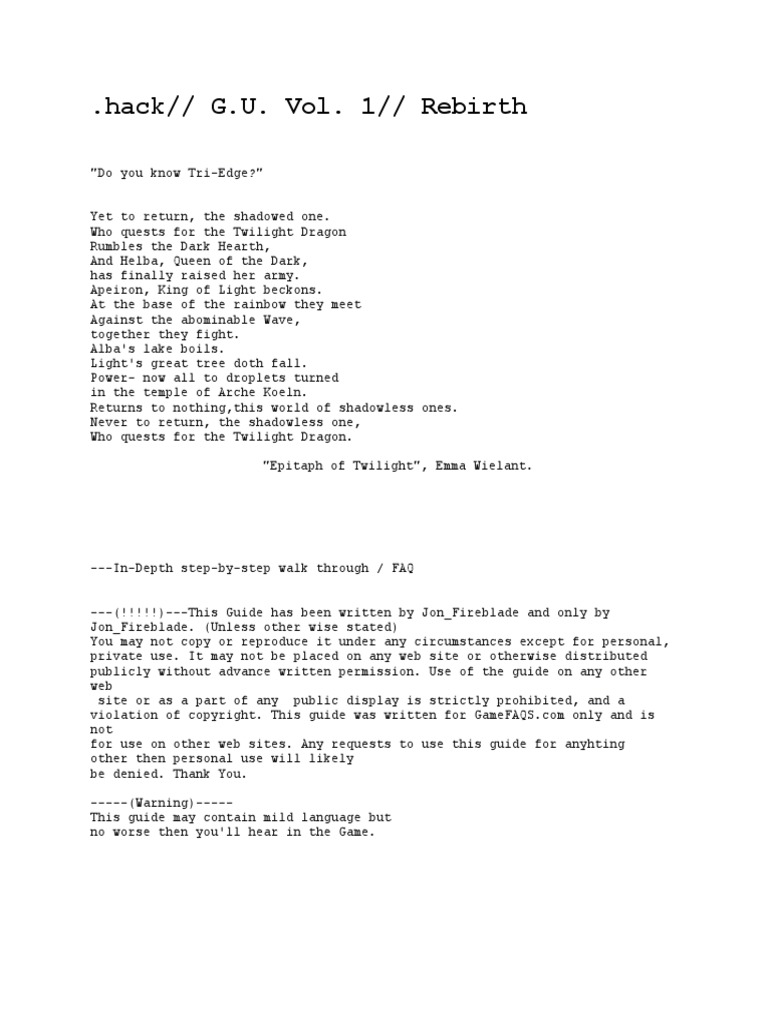 .hack// G.U. Vol. 1// Rebirth

"Do you know Tri-Edge?"

Yet to return, the shadowed one.
Who quests for the Twilight Dragon
Rumbles the Dark Hearth,
And Helba, Queen of the Dark,
has finally raised her army.
Apeiron, King of Light beckons.
At the base of the rainbow they meet
Against the abominable Wave,
together they fight.
Alba's lake boils.
Light's great tree doth fall.
Power- now all to droplets turned
in the temple of Arche Koeln.
Returns to nothing,this world of shadowless ones.
Never to return, the shadowless one,
Who quests for the Twilight Dragon.

"Epitaph of Twilight", Emma Wielant.

---In-Depth step-by-step walk through / FAQ

---(!!!!!)---This Guide has been written by Jon_Fireblade and only by Jon_Fireblade. (Unless other wise stated)
You may not copy or reproduce it under any circumstances except for personal, private use. It may not be placed on any web site or otherwise distributed publicly without advance written permission. Use of the guide on any other web site or as a part of any public display is strictly prohibited, and a violation of copyright. This guide was written for GameFAQS.com only and is not for use on other web sites. Any requests to use this guide for anyhting other then personal use will likely be denied. Thank You.

-----(Warning)-----
This guide may contain mild language but
no worse then you'll hear in the Game.